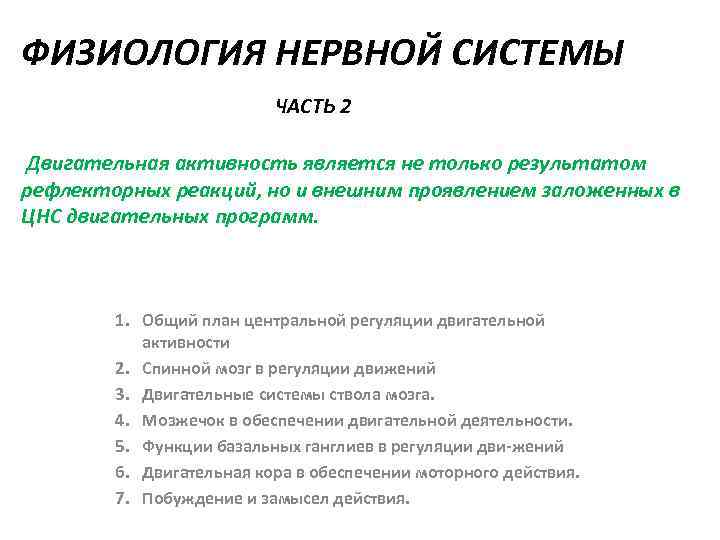 ФИЗИОЛОГИЯ НЕРВНОЙ СИСТЕМЫ

ЧАСТЬ 2

Двигательная активность является не только результатом рефлекторных реакций, но и внешним проявлением заложенных в ЦНС двигательных программ.

1. Общий план центральной регуляции двигательной активности
2. Спинной мозг в регуляции движений
3. Двигательные системы ствола мозга.
4. Мозжечок в обеспечении двигательной деятельности.
5. Функции базальных ганглиев в регуляции дви-жений
6. Двигательная кора в обеспечении моторного действия.
7. Побуждение и замысел действия.